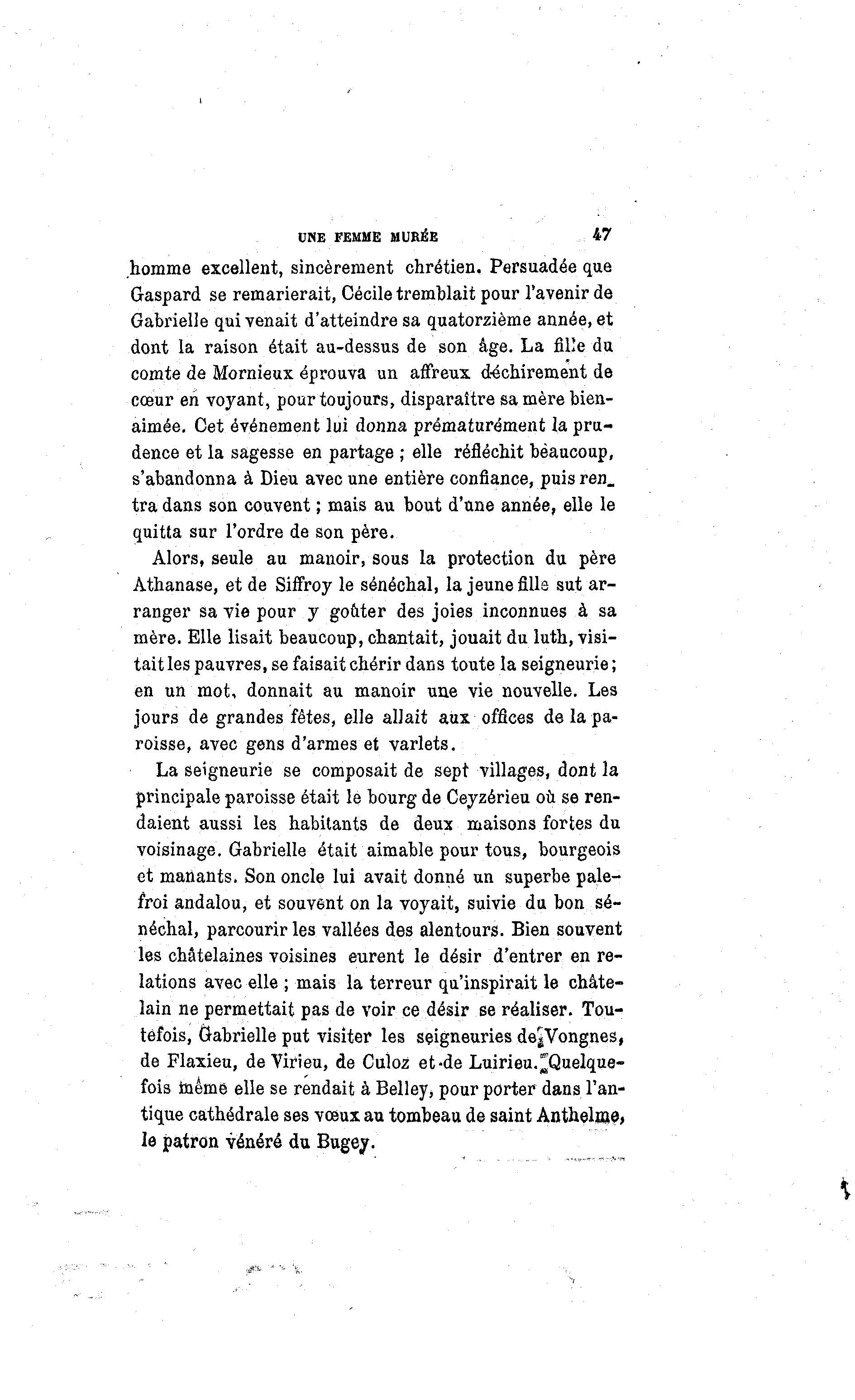 UNE FEMME MURÉE 47

homme excellent, sincèrement chrétien. Persuadée que Gaspard se remarierait, Cécile tremblait pour l'avenir de Gabrielle qui venait d'atteindre sa quatorzième année, et dont la raison était au-dessus de son âge. La fille du comte de Mornieux éprouva un affreux déchirement de cœur en voyant, pour toujours, disparaître sa mère bien-aimée. Cet événement lui donna prématurément la prudence et la sagesse en partage ; elle réfléchit beaucoup, s'abandonna à Dieu avec une entière confiance, puis rentra dans son couvent ; mais au bout d'une année, elle le quitta sur l'ordre de son père.

Alors, seule au manoir, sous la protection du père Athanase, et de Siffroy le sénéchal, la jeune fille sut arranger sa vie pour y goûter des joies inconnues à sa mère. Elle lisait beaucoup, chantait, jouait du luth, visitait les pauvres, se faisait chérir dans toute la seigneurie ; en un mot, donnait au manoir une vie nouvelle. Les jours de grandes fêtes, elle allait aux offices de la paroisse, avec gens d'armes et varlets.

La seigneurie se composait de sept villages, dont la principale paroisse était le bourg de Ceyzérieu où se rendaient aussi les habitants de deux maisons fortes du voisinage. Gabrielle était aimable pour tous, bourgeois et manants. Son oncle lui avait donné un superbe palefroi andalou, et souvent on la voyait, suivie du bon sénéchal, parcourir les vallées des alentours. Bien souvent les châtelaines voisines eurent le désir d'entrer en relations avec elle ; mais la terreur qu'inspirait le châtelain ne permettait pas de voir ce désir se réaliser. Toutefois, Gabrielle put visiter les seigneuries de Vongnes, de Flaxieu, de Virieu, de Culoz et de Luirieu. Quelquefois même elle se rendait à Belley, pour porter dans l'antique cathédrale ses vœux au tombeau de saint Anthelme, le patron vénéré du Bugey.